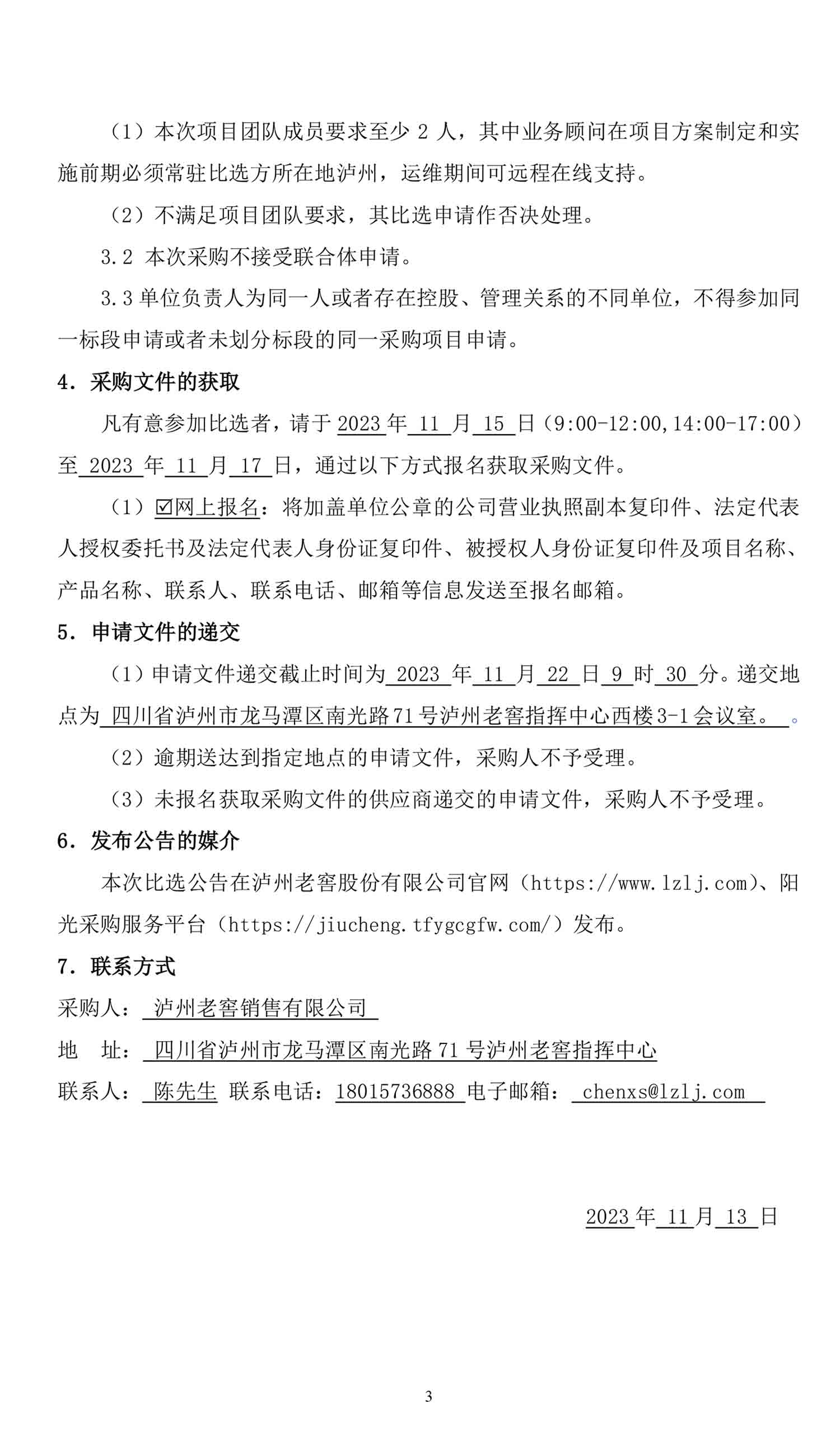 （1）本次项目团队成员要求至少 2 人，其中业务顾问在项目方案制定和实施前期必须常驻比选方所在地泸州，运维期间可远程在线支持。

（2）不满足项目团队要求，其比选申请作否决处理。

3.2 本次采购不接受联合体申请。

3.3 单位负责人为同一人或者存在控股、管理关系的不同单位，不得参加同一标段申请或者未划分标段的同一采购项目申请。

4．采购文件的获取

凡有意参加比选者，请于 2023 年 11 月 15 日（9:00-12:00,14:00-17:00）至 2023 年 11 月 17 日，通过以下方式报名获取采购文件。

（1）☑网上报名：将加盖单位公章的公司营业执照副本复印件、法定代表人授权委托书及法定代表人身份证复印件、被授权人身份证复印件及项目名称、产品名称、联系人、联系电话、邮箱等信息发送至报名邮箱。

5．申请文件的递交

（1）申请文件递交截止时间为 2023 年 11 月 22 日 9 时 30 分。递交地点为 四川省泸州市龙马潭区南光路71号泸州老窖指挥中心西楼3-1会议室。 。

（2）逾期送达到指定地点的申请文件，采购人不予受理。

（3）未报名获取采购文件的供应商递交的申请文件，采购人不予受理。

6．发布公告的媒介

本次比选公告在泸州老窖股份有限公司官网（https://www.lzlj.com）、阳光采购服务平台（https://jiucheng.tfygcgfw.com/）发布。

7．联系方式

采购人： 泸州老窖销售有限公司

地　址： 四川省泸州市龙马潭区南光路 71 号泸州老窖指挥中心

联系人： 陈先生 联系电话：18015736888 电子邮箱： chenxs@lzlj.com

2023 年 11 月 13 日

3